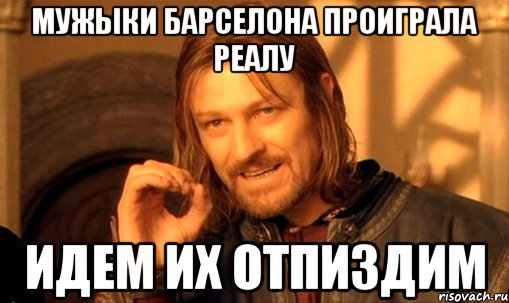 МУЖЫКИ БАРСЕЛОНА ПРОИГРАЛА РЕАЛУ

ИДЕМ ИХ ОТПИЗДИМ

risovach.ru